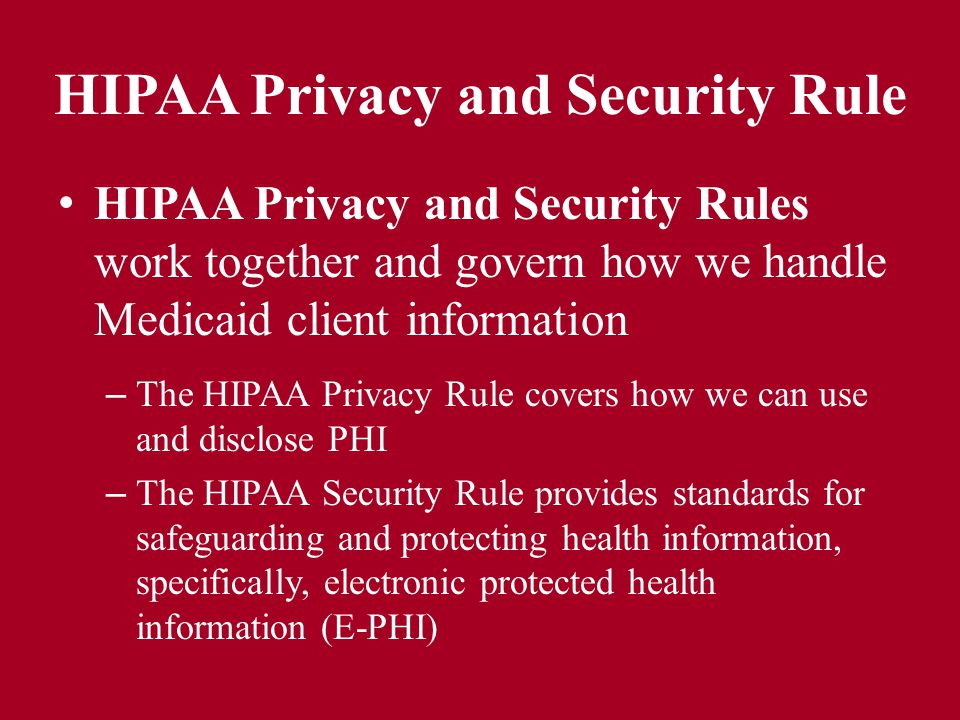 HIPAA Privacy and Security Rule

• HIPAA Privacy and Security Rules work together and govern how we handle Medicaid client information

– The HIPAA Privacy Rule covers how we can use and disclose PHI

– The HIPAA Security Rule provides standards for safeguarding and protecting health information, specifically, electronic protected health information (E-PHI)